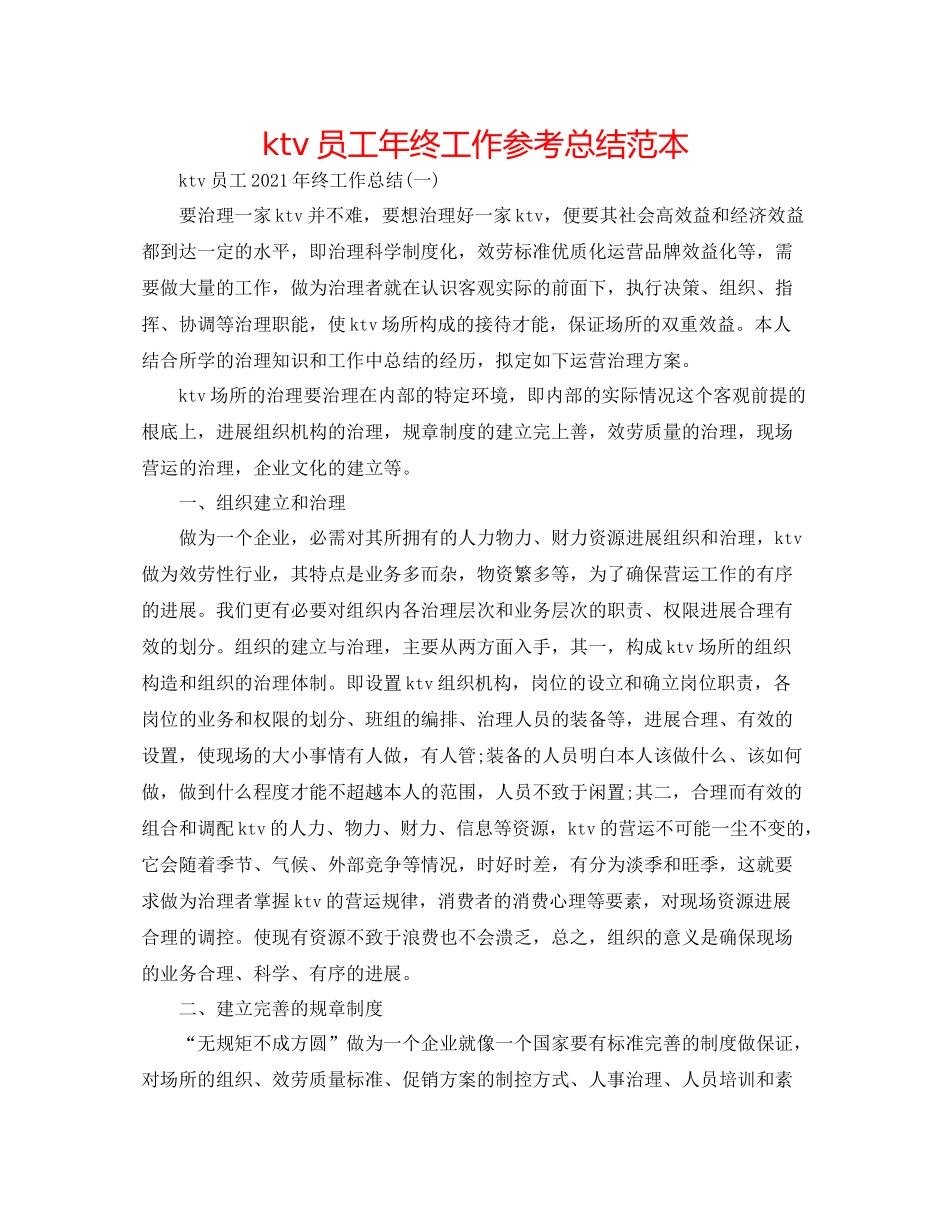 ktv 员工年终工作参考总结范本

ktv 员工 2021 年终工作总结(一)

要治理一家 ktv 并不难，要想治理好一家 ktv，便要其社会高效益和经济效益都到达一定的水平，即治理科学制度化，效劳标准优质化运营品牌效益化等，需要做大量的工作，做为治理者就在认识客观实际的前面下，执行决策、组织、指挥、协调等治理职能，使 ktv 场所构成的接待才能，保证场所的双重效益。本人结合所学的治理知识和工作中总结的经历，拟定如下运营治理方案。

ktv 场所的治理要治理在内部的特定环境，即内部的实际情况这个客观前提的根底上，进展组织机构的治理，规章制度的建立完上善，效劳质量的治理，现场营运的治理，企业文化的建立等。

一、组织建立和治理

做为一个企业，必需对其所拥有的人力物力、财力资源进展组织和治理，ktv 做为效劳性行业，其特点是业务多而杂，物资繁多等，为了确保营运工作的有序的进展。我们更有必要对组织内各治理层次和业务层次的职责、权限进展合理有效的划分。组织的建立与治理，主要从两方面入手，其一，构成 ktv 场所的组织构造和组织的治理体制。即设置 ktv 组织机构，岗位的设立和确立岗位职责，各岗位的业务和权限的划分、班组的编排、治理人员的装备等，进展合理、有效的设置，使现场的大小事情有人做，有人管;装备的人员明白本人该做什么、该如何做，做到什么程度才能不超越本人的范围，人员不致于闲置;其二，合理而有效的组合和调配 ktv 的人力、物力、财力、信息等资源，ktv 的营运不可能一尘不变的，它会随着季节、气候、外部竞争等情况，时好时差，有分为淡季和旺季，这就要求做为治理者掌握 ktv 的营运规律，消费者的消费心理等要素，对现场资源进展合理的调控。使现有资源不致于浪费也不会溃乏，总之，组织的意义是确保现场的业务合理、科学、有序的进展。

二、建立完善的规章制度

“无规矩不成方圆”做为一个企业就像一个国家要有标准完善的制度做保证，对场所的组织、效劳质量标准、促销方案的制控方式、人事治理、人员培训和素